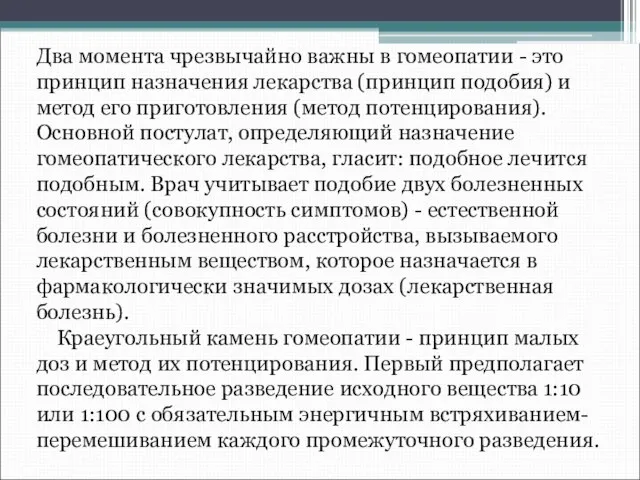 Два момента чрезвычайно важны в гомеопатии - это принцип назначения лекарства (принцип подобия) и метод его приготовления (метод потенцирования). Основной постулат, определяющий назначение гомеопатического лекарства, гласит: подобное лечится подобным. Врач учитывает подобие двух болезненных состояний (совокупность симптомов) - естественной болезни и болезненного расстройства, вызываемого лекарственным веществом, которое назначается в фармакологически значимых дозах (лекарственная болезнь).

Краеугольный камень гомеопатии - принцип малых доз и метод их потенцирования. Первый предполагает последовательное разведение исходного вещества 1:10 или 1:100 с обязательным энергичным встряхиванием-перемешиванием каждого промежуточного разведения.